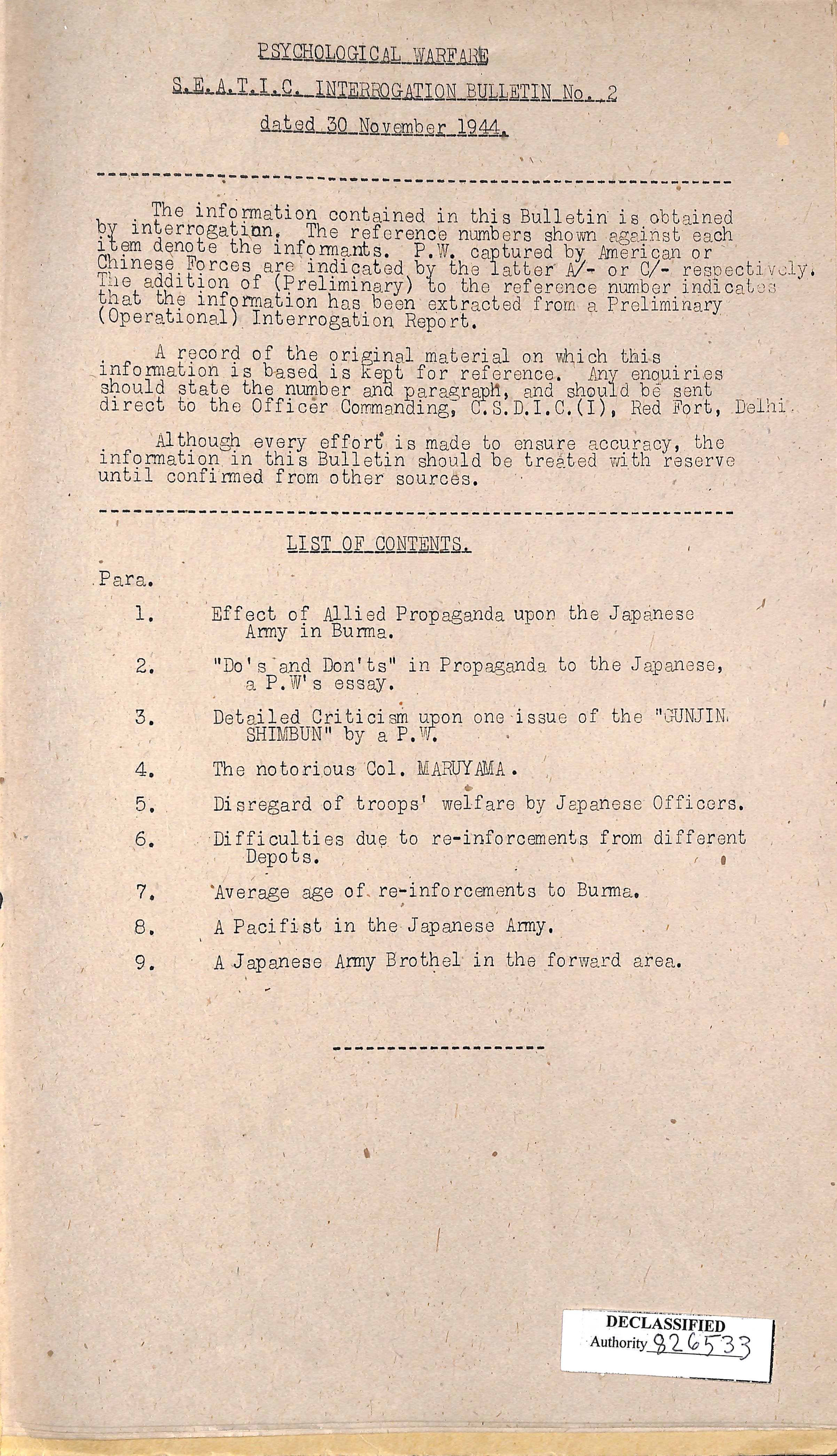 PSYCHOLOGICAL WARFARE

S.E.A.T.I.C. INTERROGATION BULLETIN No. 2

dated 30 November 1944.

The information contained in this Bulletin is obtained by interrogation. The reference numbers shown against each item denote the informants. P.W. captured by American or Chinese Forces are indicated by the latter A/- or C/- respectively. The addition of (Preliminary) to the reference number indicates that the information has been extracted from a Preliminary (Operational) Interrogation Report.

A record of the original material on which this information is based is kept for reference. Any enquiries should state the number and paragraph, and should be sent direct to the Officer Commanding, C.S.D.I.C.(I), Red Fort, Delhi.

Although every effort is made to ensure accuracy, the information in this Bulletin should be treated with reserve until confirmed from other sources.

LIST OF CONTENTS.

Para.

1. Effect of Allied Propaganda upon the Japanese Army in Burma.

2. "Do's and Don'ts" in Propaganda to the Japanese, a P.W's essay.

3. Detailed Criticism upon one issue of the "GUNJIN SHIMBUN" by a P.W.

4. The notorious Col. MARUYAMA.

5. Disregard of troops' welfare by Japanese Officers.

6. Difficulties due to re-inforcements from different Depots.

7. Average age of re-inforcements to Burma.

8. A Pacifist in the Japanese Army.

9. A Japanese Army Brothel in the forward area.

DECLASSIFIED
Authority 826533